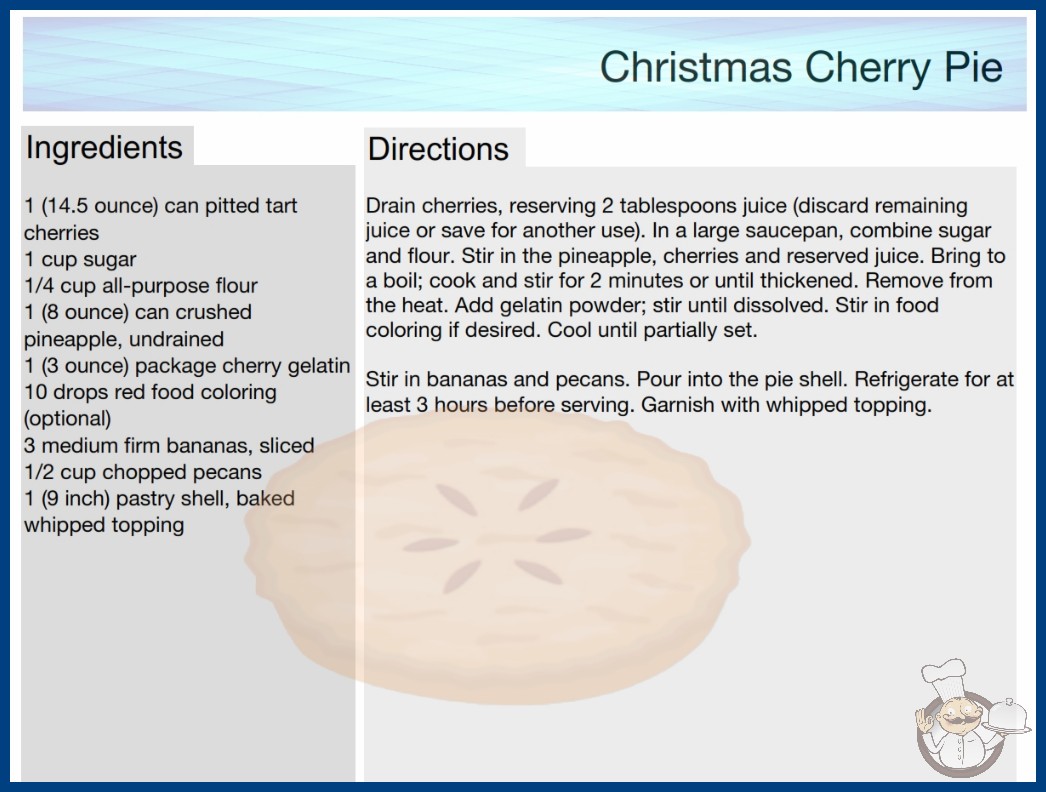 Christmas Cherry Pie

Ingredients

1 (14.5 ounce) can pitted tart cherries
1 cup sugar
1/4 cup all-purpose flour
1 (8 ounce) can crushed pineapple, undrained
1 (3 ounce) package cherry gelatin
10 drops red food coloring (optional)
3 medium firm bananas, sliced
1/2 cup chopped pecans
1 (9 inch) pastry shell, baked
whipped topping

Directions

Drain cherries, reserving 2 tablespoons juice (discard remaining juice or save for another use). In a large saucepan, combine sugar and flour. Stir in the pineapple, cherries and reserved juice. Bring to a boil; cook and stir for 2 minutes or until thickened. Remove from the heat. Add gelatin powder; stir until dissolved. Stir in food coloring if desired. Cool until partially set.

Stir in bananas and pecans. Pour into the pie shell. Refrigerate for at least 3 hours before serving. Garnish with whipped topping.